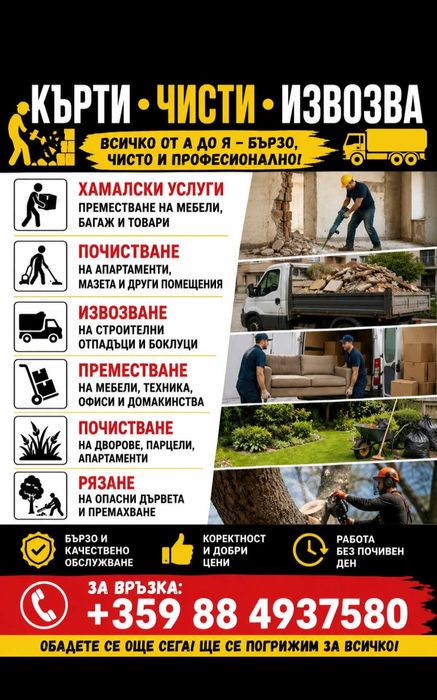 КЪРТИ • ЧИСТИ • ИЗВОЗВА

ВСИЧКО ОТ А ДО Я – БЪРЗО, ЧИСТО И ПРОФЕСИОНАЛНО!

ХАМАЛСКИ УСЛУГИ
ПРЕМЕСТВАНЕ НА МЕБЕЛИ, БАГАЖ И ТОВАРИ

ПОЧИСТВАНЕ
НА АПАРТАМЕНТИ, МАЗЕТА И ДРУГИ ПОМЕЩЕНИЯ

ИЗВОЗВАНЕ
НА СТРОИТЕЛНИ ОТПАДЪЦИ И БОКЛУЦИ

ПРЕМЕСТВАНЕ
НА МЕБЕЛИ, ТЕХНИКА, ОФИСИ И ДОМАКИНСТВА

ПОЧИСТВАНЕ
НА ДВОРОВЕ, ПАРЦЕЛИ, АПАРТАМЕНТИ

РЯЗАНЕ
НА ОПАСНИ ДЪРВЕТА И ПРЕМАХВАНЕ

БЪРЗО И КАЧЕСТВЕНО ОБСЛУЖВАНЕ

КОРЕКТНОСТ И ДОБРИ ЦЕНИ

РАБОТА БЕЗ ПОЧИВЕН ДЕН

ЗА ВРЪЗКА:
+359 88 4937580

ОБАДЕТЕ СЕ ОЩЕ СЕГА! ЩЕ СЕ ПОГРИЖИМ ЗА ВСИЧКО!